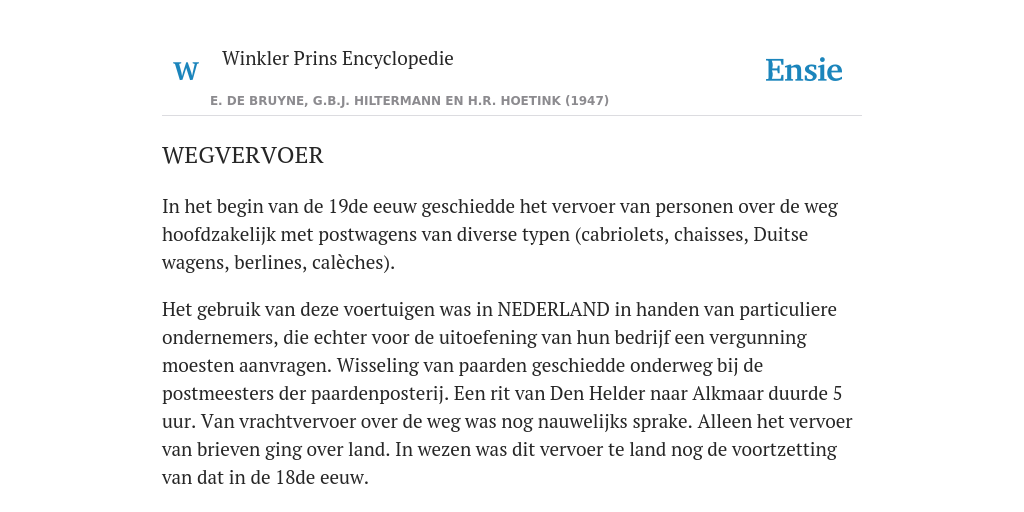 W

Winkler Prins Encyclopedie

Ensie

E. DE BRUYNE, G.B.J. HILTERMANN EN H.R. HOETINK (1947)

WEGVERVOER

In het begin van de 19de eeuw geschiedde het vervoer van personen over de weg hoofdzakelijk met postwagens van diverse typen (cabriolets, chaisses, Duitse wagens, berlines, calèches).

Het gebruik van deze voertuigen was in NEDERLAND in handen van particuliere ondernemers, die echter voor de uitoefening van hun bedrijf een vergunning moesten aanvragen. Wisseling van paarden geschiedde onderweg bij de postmeesters der paardenposterij. Een rit van Den Helder naar Alkmaar duurde 5 uur. Van vrachtvervoer over de weg was nog nauwelijks sprake. Alleen het vervoer van brieven ging over land. In wezen was dit vervoer te land nog de voortzetting van dat in de 18de eeuw.